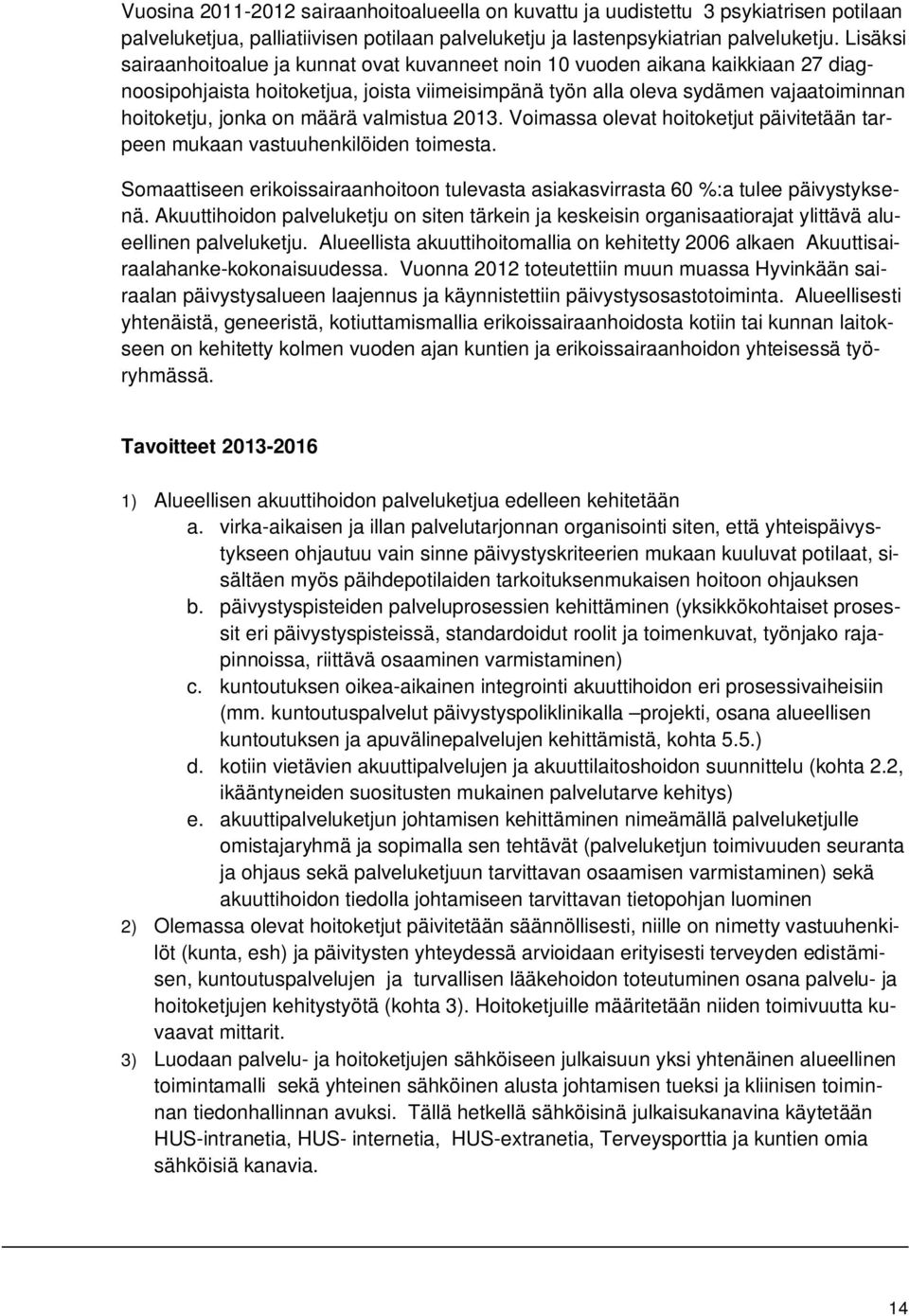 Vuosina 2011-2012 sairaanhoitoalueella on kuvattu ja uudistettu 3 psykiatrisen potilaan palveluketjua, palliatiivisen potilaan palveluketju ja lastenpsykiatrian palveluketju. Lisäksi sairaanhoitoalue ja kunnat ovat kuvanneet noin 10 vuoden aikana kaikkiaan 27 diagnoosipohjaista hoitoketjua, joista viimeisimpänä työn alla oleva sydämen vajaatoiminnan hoitoketju, jonka on määrä valmistua 2013. Voimassa olevat hoitoketjut päivitetään tarpeen mukaan vastuuhenkilöiden toimesta.

Somaattiseen erikoissairaanhoitoon tulevasta asiakasvirrasta 60 %:a tulee päivystyksenä. Akuuttihoidon palveluketju on siten tärkein ja keskeisin organisaatiorajat ylittävä alueellinen palveluketju. Alueellista akuuttihoitomallia on kehitetty 2006 alkaen Akuuttisairaalahanke-kokonaisuudessa. Vuonna 2012 toteutettiin muun muassa Hyvinkään sairaalan päivystysalueen laajennus ja käynnistettiin päivystysosastotoiminta. Alueellisesti yhtenäistä, geneeristä, kotiuttamismallia erikoissairaanhoidosta kotiin tai kunnan laitokseen on kehitetty kolmen vuoden ajan kuntien ja erikoissairaanhoidon yhteisessä työryhmässä.

Tavoitteet 2013-2016

1) Alueellisen akuuttihoidon palveluketjua edelleen kehitetään
a. virka-aikaisen ja illan palvelutarjonnan organisointi siten, että yhteispäivystykseen ohjautuu vain sinne päivystyskriteerien mukaan kuuluvat potilaat, sisältäen myös päihdepotilaiden tarkoituksenmukaisen hoitoon ohjauksen
b. päivystyspisteiden palveluprosessien kehittäminen (yksikkökohtaiset prosessit eri päivystyspisteissä, standardoidut roolit ja toimenkuvat, työnjako rajapinnoissa, riittävä osaaminen varmistaminen)
c. kuntoutuksen oikea-aikainen integrointi akuuttihoidon eri prosessivaiheisiin (mm. kuntoutuspalvelut päivystyspoliklinikalla –projekti, osana alueellisen kuntoutuksen ja apuvälinepalvelujen kehittämistä, kohta 5.5.)
d. kotiin vietävien akuuttipalvelujen ja akuuttilaitoshoidon suunnittelu (kohta 2.2, ikääntyneiden suositusten mukainen palvelutarve kehitys)
e. akuuttipalveluketjun johtamisen kehittäminen nimeämällä palveluketjulle omistajaryhmä ja sopimalla sen tehtävät (palveluketjun toimivuuden seuranta ja ohjaus sekä palveluketjuun tarvittavan osaamisen varmistaminen) sekä akuuttihoidon tiedolla johtamiseen tarvittavan tietopohjan luominen
2) Olemassa olevat hoitoketjut päivitetään säännöllisesti, niille on nimetty vastuuhenkilöt (kunta, esh) ja päivitysten yhteydessä arvioidaan erityisesti terveyden edistämisen, kuntoutuspalvelujen ja turvallisen lääkehoidon toteutuminen osana palvelu- ja hoitoketjujen kehitystyötä (kohta 3). Hoitoketjuille määritetään niiden toimivuutta kuvaavat mittarit.
3) Luodaan palvelu- ja hoitoketjujen sähköiseen julkaisuun yksi yhtenäinen alueellinen toimintamalli sekä yhteinen sähköinen alusta johtamisen tueksi ja kliinisen toiminnan tiedonhallinnan avuksi. Tällä hetkellä sähköisinä julkaisukanavina käytetään HUS-intranetia, HUS- internetia, HUS-extranetia, Terveysporttia ja kuntien omia sähköisiä kanavia.

14